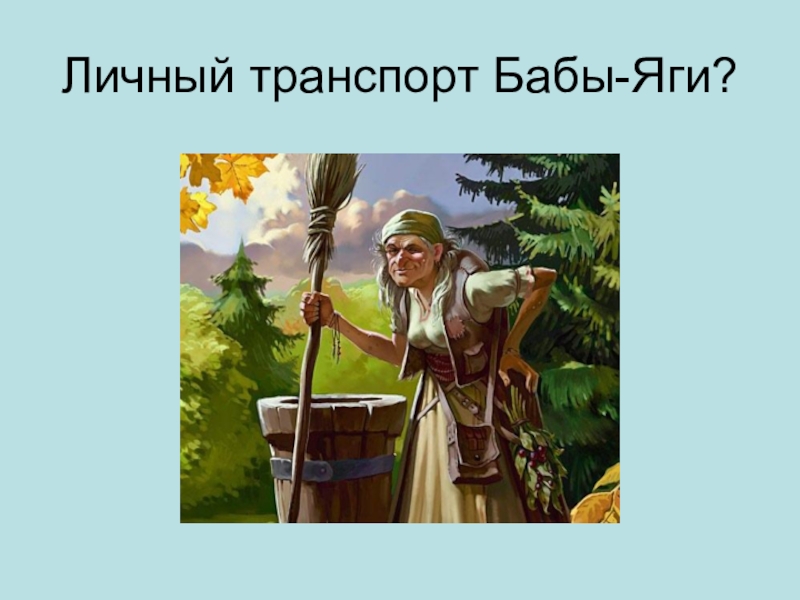 Личный транспорт Бабы-Яги?